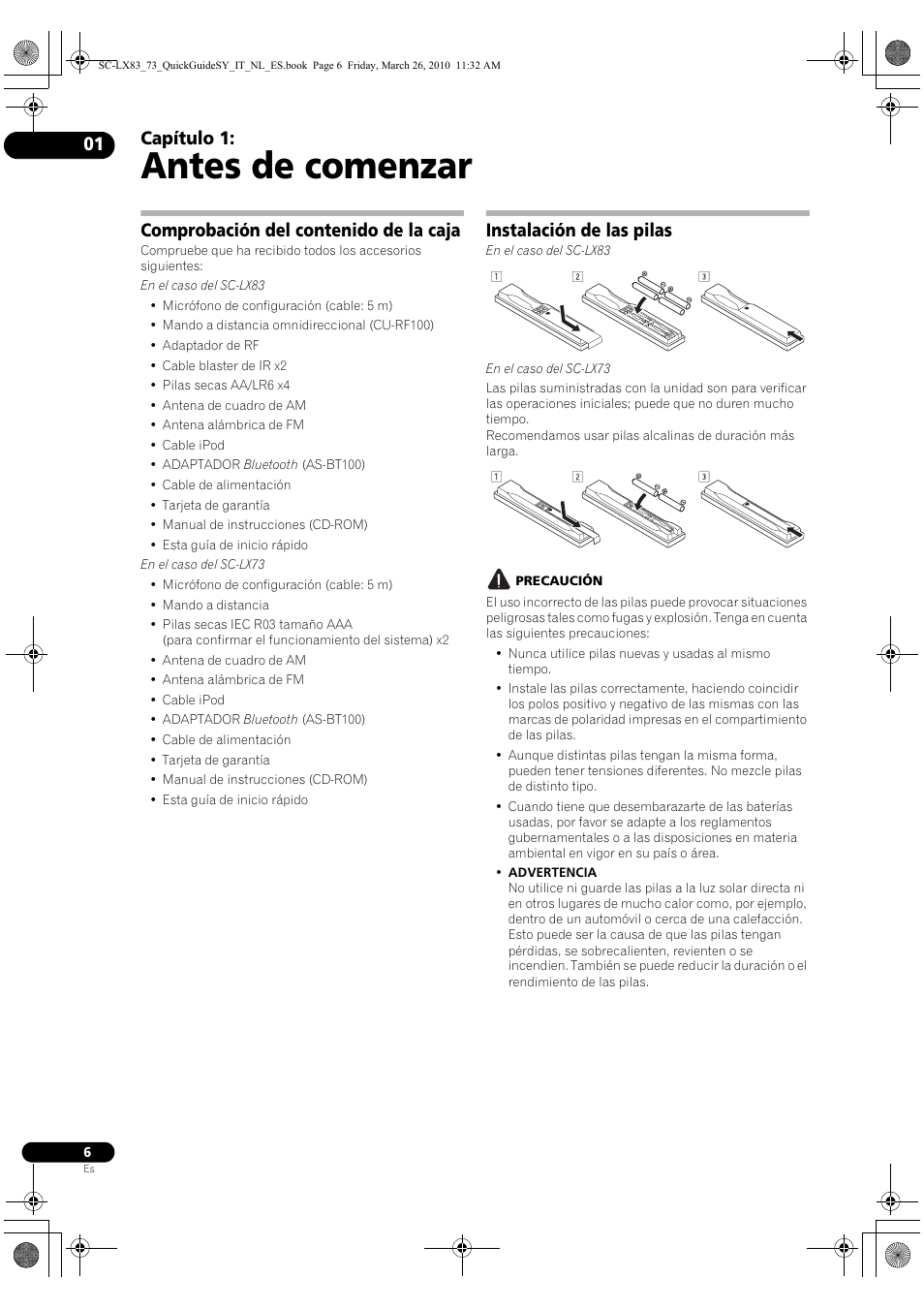 SC-LX83_73_QuickGuideSY_IT_NL_ES.book Page 6 Friday, March 26, 2010 11:32 AM

01

Capítulo 1:

Antes de comenzar

Comprobación del contenido de la caja

Compruebe que ha recibido todos los accesorios siguientes:

En el caso del SC-LX83

• Micrófono de configuración (cable: 5 m)
• Mando a distancia omnidireccional (CU-RF100)
• Adaptador de RF
• Cable blaster de IR x2
• Pilas secas AA/LR6 x4
• Antena de cuadro de AM
• Antena alámbrica de FM
• Cable iPod
• ADAPTADOR Bluetooth (AS-BT100)
• Cable de alimentación
• Tarjeta de garantía
• Manual de instrucciones (CD-ROM)
• Esta guía de inicio rápido

En el caso del SC-LX73

• Micrófono de configuración (cable: 5 m)
• Mando a distancia
• Pilas secas IEC R03 tamaño AAA (para confirmar el funcionamiento del sistema) x2
• Antena de cuadro de AM
• Antena alámbrica de FM
• Cable iPod
• ADAPTADOR Bluetooth (AS-BT100)
• Cable de alimentación
• Tarjeta de garantía
• Manual de instrucciones (CD-ROM)
• Esta guía de inicio rápido

Instalación de las pilas

En el caso del SC-LX83

1 2 3

En el caso del SC-LX73

Las pilas suministradas con la unidad son para verificar las operaciones iniciales; puede que no duren mucho tiempo.
Recomendamos usar pilas alcalinas de duración más larga.

1 2 3

PRECAUCIÓN

El uso incorrecto de las pilas puede provocar situaciones peligrosas tales como fugas y explosión. Tenga en cuenta las siguientes precauciones:

• Nunca utilice pilas nuevas y usadas al mismo tiempo.
• Instale las pilas correctamente, haciendo coincidir los polos positivo y negativo de las mismas con las marcas de polaridad impresas en el compartimiento de las pilas.
• Aunque distintas pilas tengan la misma forma, pueden tener tensiones diferentes. No mezcle pilas de distinto tipo.
• Cuando tiene que desembarazarte de las baterías usadas, por favor se adapte a los reglamentos gubernamentales o a las disposiciones en materia ambiental en vigor en su país o área.
• ADVERTENCIA
No utilice ni guarde las pilas a la luz solar directa ni en otros lugares de mucho calor como, por ejemplo, dentro de un automóvil o cerca de una calefacción. Esto puede ser la causa de que las pilas tengan pérdidas, se sobrecalienten, revienten o se incendien. También se puede reducir la duración o el rendimiento de las pilas.

6
Es